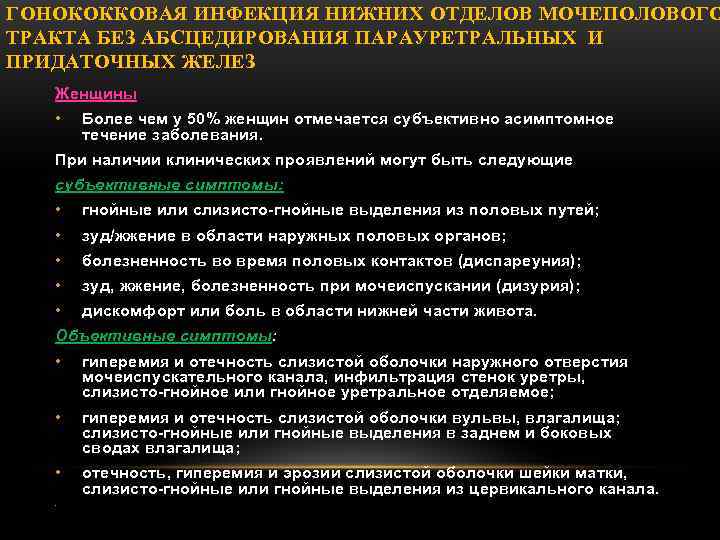 ГОНОКОККОВАЯ ИНФЕКЦИЯ НИЖНИХ ОТДЕЛОВ МОЧЕПОЛОВОГО ТРАКТА БЕЗ АБСЦЕДИРОВАНИЯ ПАРАУРЕТРАЛЬНЫХ И ПРИДАТОЧНЫХ ЖЕЛЕЗ

Женщины

• Более чем у 50% женщин отмечается субъективно асимптомное течение заболевания.

При наличии клинических проявлений могут быть следующие

субъективные симптомы:

• гнойные или слизисто-гнойные выделения из половых путей;
• зуд/жжение в области наружных половых органов;
• болезненность во время половых контактов (диспареуния);
• зуд, жжение, болезненность при мочеиспускании (дизурия);
• дискомфорт или боль в области нижней части живота.

Объективные симптомы:

• гиперемия и отечность слизистой оболочки наружного отверстия мочеиспускательного канала, инфильтрация стенок уретры, слизисто-гнойное или гнойное уретральное отделяемое;
• гиперемия и отечность слизистой оболочки вульвы, влагалища; слизисто-гнойные или гнойные выделения в заднем и боковых сводах влагалища;
• отечность, гиперемия и эрозии слизистой оболочки шейки матки, слизисто-гнойные или гнойные выделения из цервикального канала.